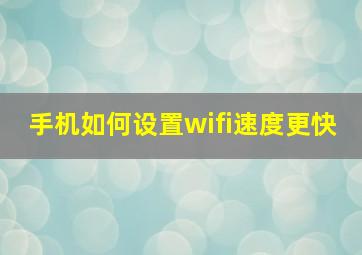 手机如何设置wifi速度更快